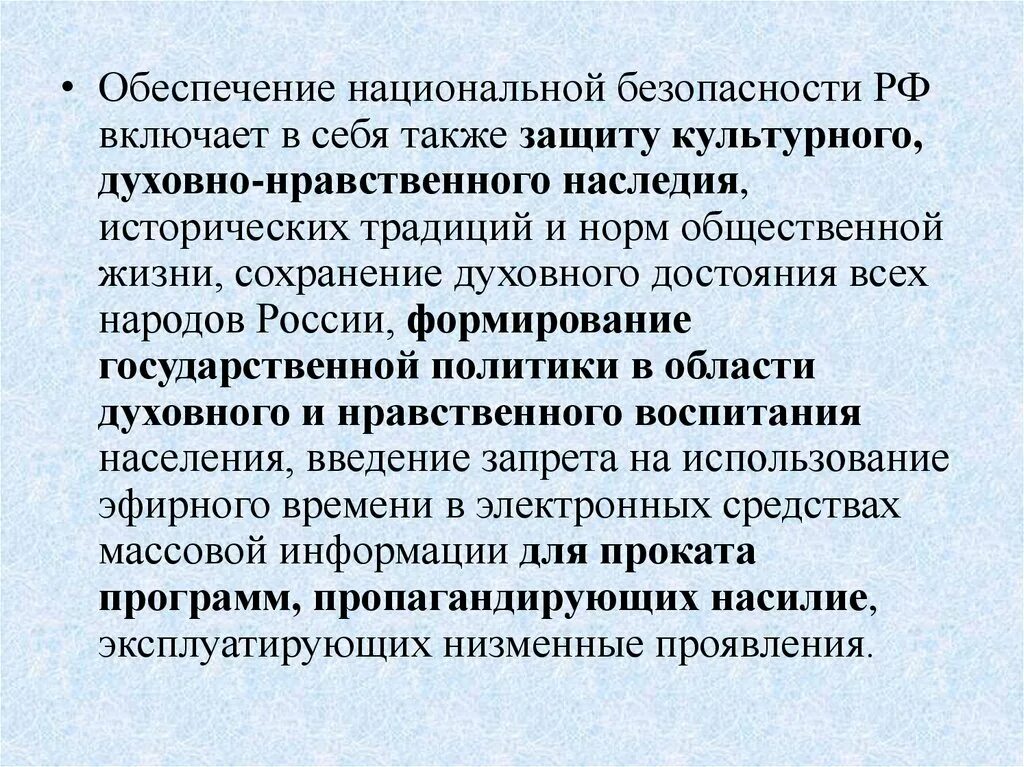 • Обеспечение национальной безопасности РФ включает в себя также защиту культурного, духовно-нравственного наследия, исторических традиций и норм общественной жизни, сохранение духовного достояния всех народов России, формирование государственной политики в области духовного и нравственного воспитания населения, введение запрета на использование эфирного времени в электронных средствах массовой информации для проката программ, пропагандирующих насилие, эксплуатирующих низменные проявления.